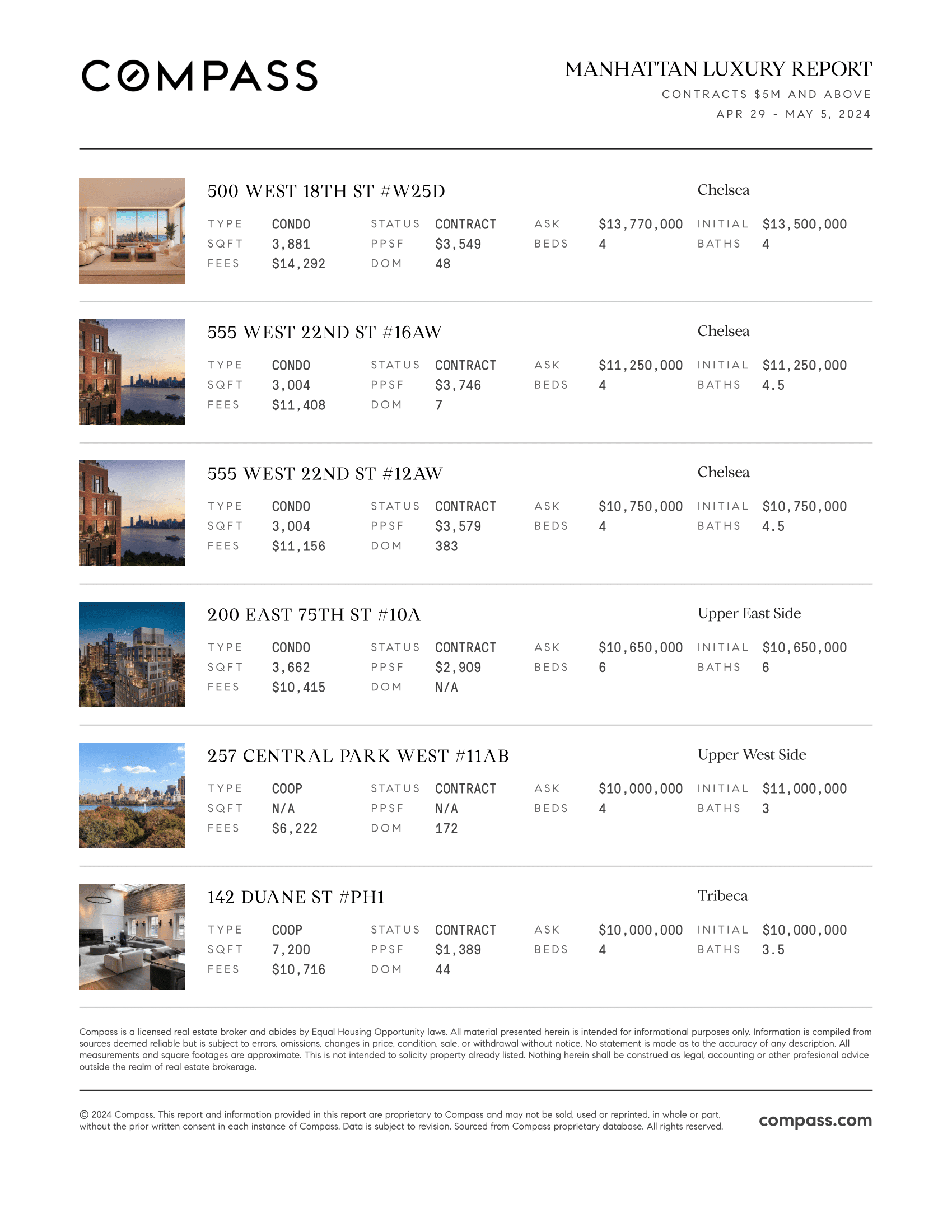 COMPASS

MANHATTAN LUXURY REPORT

CONTRACTS $5M AND ABOVE

APR 29 - MAY 5, 2024

500 WEST 18TH ST #W25D

Chelsea

| TYPE | CONDO | STATUS | CONTRACT | ASK | $13,770,000 | INITIAL | $13,500,000 |
|---|---|---|---|---|---|---|---|
| SQFT | 3,881 | PPSF | $3,549 | BEDS | 4 | BATHS | 4 |
| FEES | $14,292 | DOM | 48 | | | | |

555 WEST 22ND ST #16AW

Chelsea

| TYPE | CONDO | STATUS | CONTRACT | ASK | $11,250,000 | INITIAL | $11,250,000 |
|---|---|---|---|---|---|---|---|
| SQFT | 3,004 | PPSF | $3,746 | BEDS | 4 | BATHS | 4.5 |
| FEES | $11,408 | DOM | 7 | | | | |

555 WEST 22ND ST #12AW

Chelsea

| TYPE | CONDO | STATUS | CONTRACT | ASK | $10,750,000 | INITIAL | $10,750,000 |
|---|---|---|---|---|---|---|---|
| SQFT | 3,004 | PPSF | $3,579 | BEDS | 4 | BATHS | 4.5 |
| FEES | $11,156 | DOM | 383 | | | | |

200 EAST 75TH ST #10A

Upper East Side

| TYPE | CONDO | STATUS | CONTRACT | ASK | $10,650,000 | INITIAL | $10,650,000 |
|---|---|---|---|---|---|---|---|
| SQFT | 3,662 | PPSF | $2,909 | BEDS | 6 | BATHS | 6 |
| FEES | $10,415 | DOM | N/A | | | | |

257 CENTRAL PARK WEST #11AB

Upper West Side

| TYPE | COOP | STATUS | CONTRACT | ASK | $10,000,000 | INITIAL | $11,000,000 |
|---|---|---|---|---|---|---|---|
| SQFT | N/A | PPSF | N/A | BEDS | 4 | BATHS | 3 |
| FEES | $6,222 | DOM | 172 | | | | |

142 DUANE ST #PH1

Tribeca

| TYPE | COOP | STATUS | CONTRACT | ASK | $10,000,000 | INITIAL | $10,000,000 |
|---|---|---|---|---|---|---|---|
| SQFT | 7,200 | PPSF | $1,389 | BEDS | 4 | BATHS | 3.5 |
| FEES | $10,716 | DOM | 44 | | | | |

Compass is a licensed real estate broker and abides by Equal Housing Opportunity laws. All material presented herein is intended for informational purposes only. Information is compiled from sources deemed reliable but is subject to errors, omissions, changes in price, condition, sale, or withdrawal without notice. No statement is made as to the accuracy of any description. All measurements and square footages are approximate. This is not intended to solicity property already listed. Nothing herein shall be construed as legal, accounting or other profesional advice outside the realm of real estate brokerage.

© 2024 Compass. This report and information provided in this report are proprietary to Compass and may not be sold, used or reprinted, in whole or part, without the prior written consent in each instance of Compass. Data is subject to revision. Sourced from Compass proprietary database. All rights reserved.

compass.com